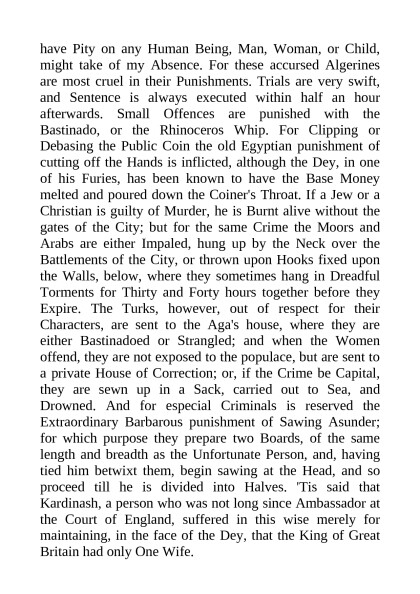 have Pity on any Human Being, Man, Woman, or Child, might take of my Absence. For these accursed Algerines are most cruel in their Punishments. Trials are very swift, and Sentence is always executed within half an hour afterwards. Small Offences are punished with the Bastinado, or the Rhinoceros Whip. For Clipping or Debasing the Public Coin the old Egyptian punishment of cutting off the Hands is inflicted, although the Dey, in one of his Furies, has been known to have the Base Money melted and poured down the Coiner's Throat. If a Jew or a Christian is guilty of Murder, he is Burnt alive without the gates of the City; but for the same Crime the Moors and Arabs are either Impaled, hung up by the Neck over the Battlements of the City, or thrown upon Hooks fixed upon the Walls, below, where they sometimes hang in Dreadful Torments for Thirty and Forty hours together before they Expire. The Turks, however, out of respect for their Characters, are sent to the Aga's house, where they are either Bastinadoed or Strangled; and when the Women offend, they are not exposed to the populace, but are sent to a private House of Correction; or, if the Crime be Capital, they are sewn up in a Sack, carried out to Sea, and Drowned. And for especial Criminals is reserved the Extraordinary Barbarous punishment of Sawing Asunder; for which purpose they prepare two Boards, of the same length and breadth as the Unfortunate Person, and, having tied him betwixt them, begin sawing at the Head, and so proceed till he is divided into Halves. 'Tis said that Kardinash, a person who was not long since Ambassador at the Court of England, suffered in this wise merely for maintaining, in the face of the Dey, that the King of Great Britain had only One Wife.